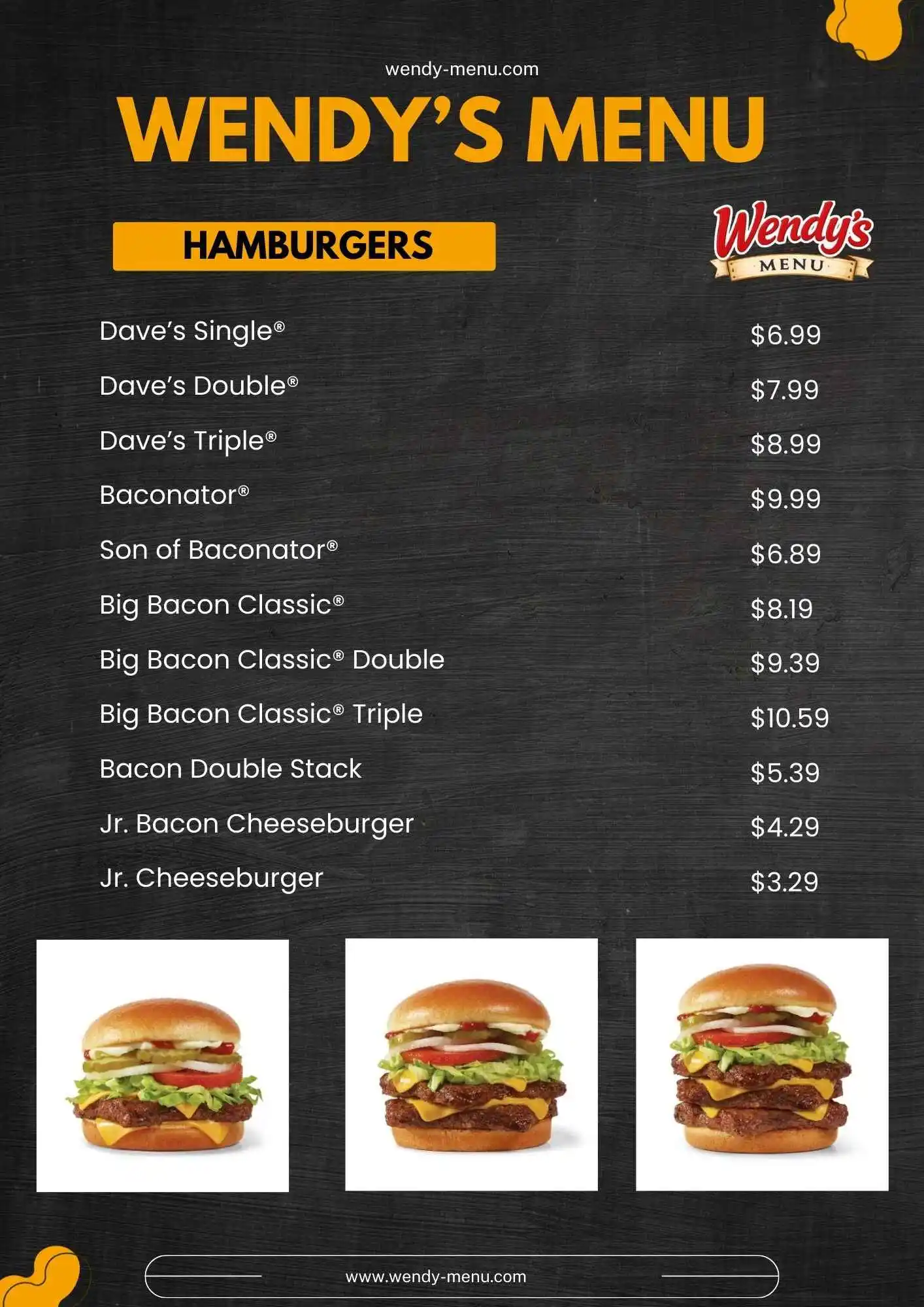 wendy-menu.com

WENDY'S MENU

HAMBURGERS

Wendy's MENU

Dave's Single® $6.99
Dave's Double® $7.99
Dave's Triple® $8.99
Baconator® $9.99
Son of Baconator® $6.89
Big Bacon Classic® $8.19
Big Bacon Classic® Double $9.39
Big Bacon Classic® Triple $10.59
Bacon Double Stack $5.39
Jr. Bacon Cheeseburger $4.29
Jr. Cheeseburger $3.29

www.wendy-menu.com